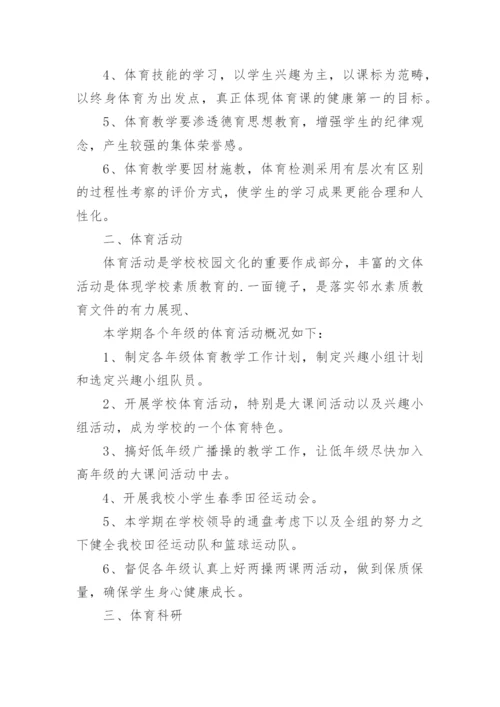 4、体育技能的学习，以学生兴趣为主，以课标为范畴，以终身体育为出发点，真正体现体育课的健康第一的目标。

5、体育教学要渗透德育思想教育，增强学生的纪律观念，产生较强的集体荣誉感。

6、体育教学要因材施教，体育检测采用有层次有区别的过程性考察的评价方式，使学生的学习成果更能合理和人性化。

二、体育活动

体育活动是学校校园文化的重要作成部分，丰富的文体活动是体现学校素质教育的.一面镜子，是落实邻水素质教育文件的有力展现、

本学期各个年级的体育活动概况如下：

1、制定各年级体育教学工作计划，制定兴趣小组计划和选定兴趣小组队员。

2、开展学校体育活动，特别是大课间活动以及兴趣小组活动，成为学校的一个体育特色。

3、搞好低年级广播操的教学工作，让低年级尽快加入高年级的大课间活动中去。

4、开展我校小学生春季田径运动会。

5、本学期在学校领导的通盘考虑下以及全组的努力之下健全我校田径运动队和篮球运动队。

6、督促各年级认真上好两操两课两活动，做到保质保量，确保学生身心健康成长。

三、体育科研